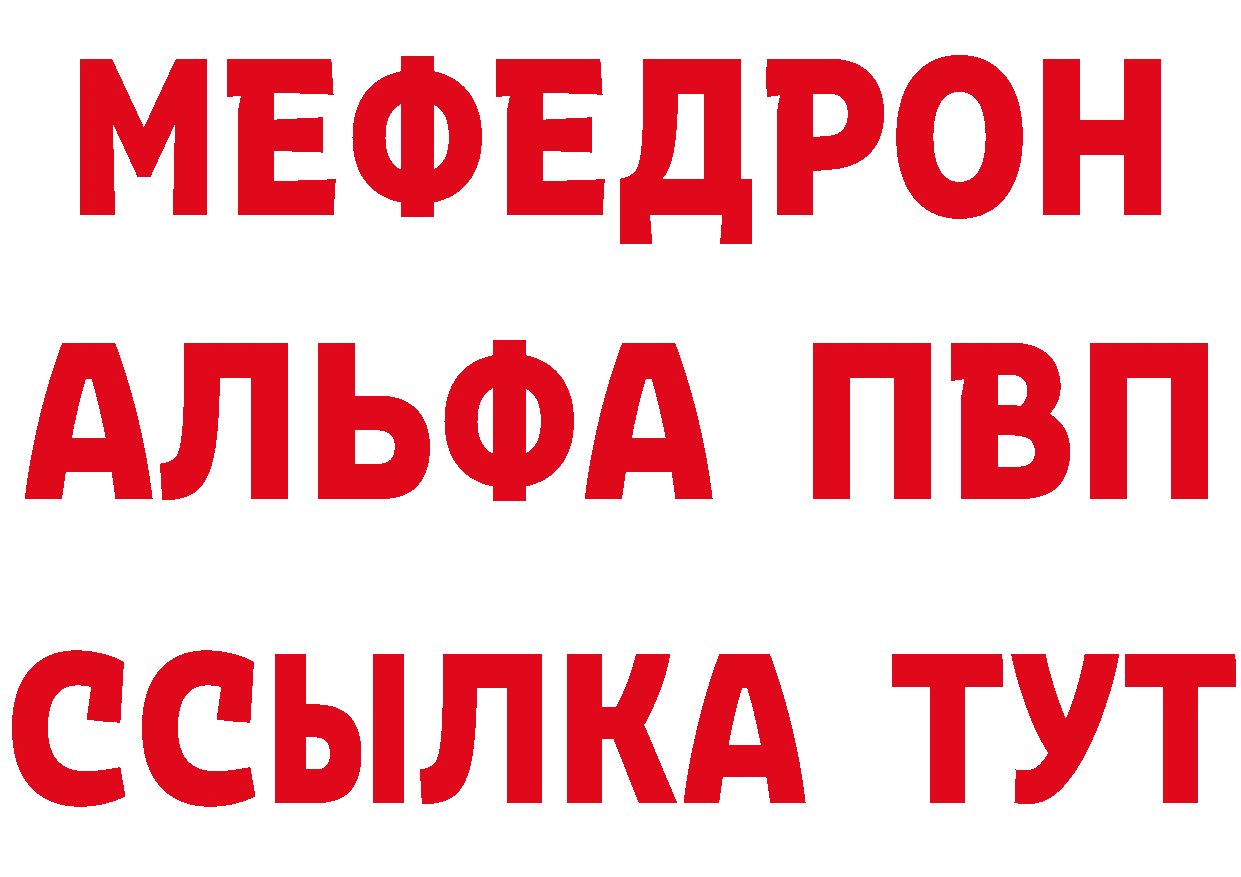 МЕФЕДРОН
АЛЬФА ПВП
ССЫЛКА ТУТ